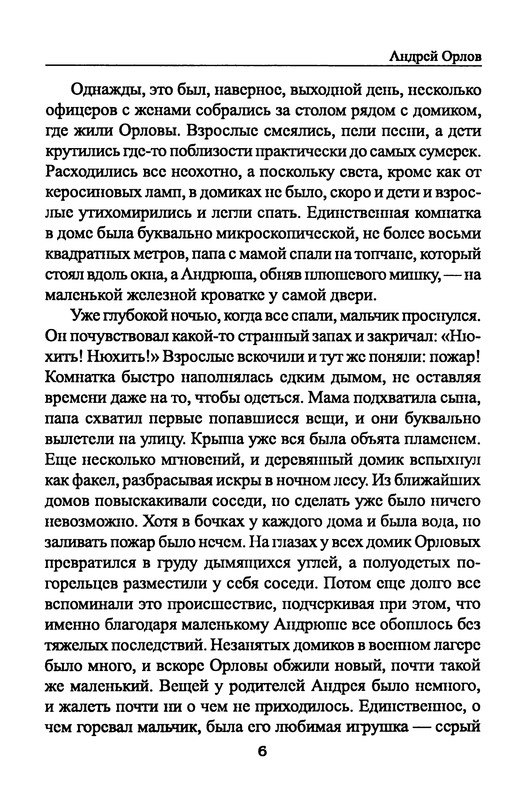 Андрей Орлов

Однажды, это был, наверное, выходной день, несколько офицеров с женами собрались за столом рядом с домиком, где жили Орловы. Взрослые смеялись, пели песни, а дети крутились где-то поблизости практически до самых сумерек. Расходились все неохотно, а поскольку света, кроме как от керосиновых ламп, в домиках не было, скоро и дети и взрослые утихомирились и легли спать. Единственная комнатка в доме была буквально микроскопической, не более восьми квадратных метров, папа с мамой спали на топчане, который стоял вдоль окна, а Андрюша, обняв плюшевого мишку, — на маленькой железной кроватке у самой двери.

Уже глубокой ночью, когда все спали, мальчик проснулся. Он почувствовал какой-то странный запах и закричал: «Нюхить! Нюхить!» Взрослые вскочили и тут же поняли: пожар! Комнатка быстро наполнялась едким дымом, не оставляя времени даже на то, чтобы одеться. Мама подхватила сына, папа схватил первые попавшиеся вещи, и они буквально вылетели на улицу. Крыша уже вся была объята пламенем. Еще несколько мгновений, и деревянный домик вспыхнул как факел, разбрасывая искры в ночном лесу. Из ближайших домов повыскакивали соседи, но сделать уже было ничего невозможно. Хотя в бочках у каждого дома и была вода, но заливать пожар было нечем. На глазах у всех домик Орловых превратился в груду дымящихся углей, а полуодетых погорельцев разместили у себя соседи. Потом еще долго все вспоминали это происшествие, подчеркивая при этом, что именно благодаря маленькому Андрюше все обошлось без тяжелых последствий. Незанятых домиков в военном лагере было много, и вскоре Орловы обжили новый, почти такой же маленький. Вещей у родителей Андрея было немного, и жалеть почти ни о чем не приходилось. Единственное, о чем горевал мальчик, была его любимая игрушка — серый

6